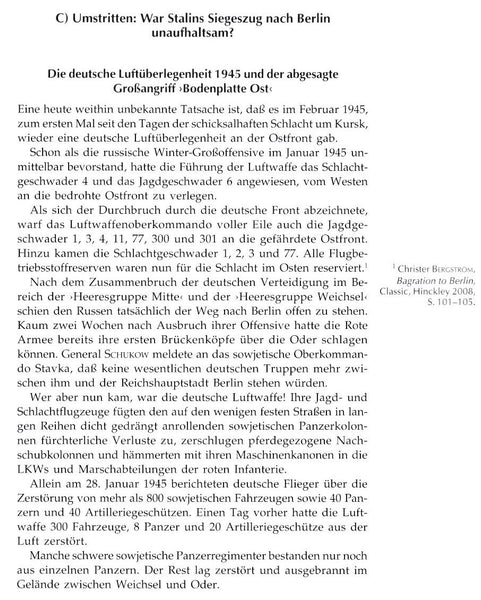 C) Umstritten: War Stalins Siegeszug nach Berlin unaufhaltsam?

Die deutsche Luftüberlegenheit 1945 und der abgesagte Großangriff ›Bodenplatte Ost‹

Eine heute weithin unbekannte Tatsache ist, daß es im Februar 1945, zum ersten Mal seit den Tagen der schicksalhaften Schlacht um Kursk, wieder eine deutsche Luftüberlegenheit an der Ostfront gab.

Schon als die russische Winter-Großoffensive im Januar 1945 unmittelbar bevorstand, hatte die Führung der Luftwaffe das Schlachtgeschwader 4 und das Jagdgeschwader 6 angewiesen, vom Westen an die bedrohte Ostfront zu verlegen.

Als sich der Durchbruch durch die deutsche Front abzeichnete, warf das Luftwaffenoberkommando voller Eile auch die Jagdgeschwader 1, 3, 4, 11, 77, 300 und 301 an die gefährdete Ostfront. Hinzu kamen die Schlachtgeschwader 1, 2, 3 und 77. Alle Flugbetriebsstoffreserven waren nun für die Schlacht im Osten reserviert.$^1$

Nach dem Zusammenbruch der deutschen Verteidigung im Bereich der ›Heeresgruppe Mitte‹ und der ›Heeresgruppe Weichsel‹ schien den Russen tatsächlich der Weg nach Berlin offen zu stehen. Kaum zwei Wochen nach Ausbruch ihrer Offensive hatte die Rote Armee bereits ihre ersten Brückenköpfe über die Oder schlagen können. General SCHUKOW meldete an das sowjetische Oberkommando Stavka, daß keine wesentlichen deutschen Truppen mehr zwischen ihm und der Reichshauptstadt Berlin stehen würden.

Wer aber nun kam, war die deutsche Luftwaffe! Ihre Jagd- und Schlachtflugzeuge fügten den auf den wenigen festen Straßen in langen Reihen dicht gedrängt anrollenden sowjetischen Panzerkolonnen fürchterliche Verluste zu, zerschlugen pferdegezogene Nachschubkolonnen und hämmerten mit ihren Maschinenkanonen in die LKWs und Marschabteilungen der roten Infanterie.

Allein am 28. Januar 1945 berichteten deutsche Flieger über die Zerstörung von mehr als 800 sowjetischen Fahrzeugen sowie 40 Panzern und 40 Artilleriegeschützen. Einen Tag vorher hatte die Luftwaffe 300 Fahrzeuge, 8 Panzer und 20 Artilleriegeschütze aus der Luft zerstört.

Manche schwere sowjetische Panzerregimenter bestanden nur noch aus einzelnen Panzern. Der Rest lag zerstört und ausgebrannt im Gelände zwischen Weichsel und Oder.

$^1$ Christer BERGSTRÖM, Bagration to Berlin, Classic, Hinckley 2008, S. 101–105.